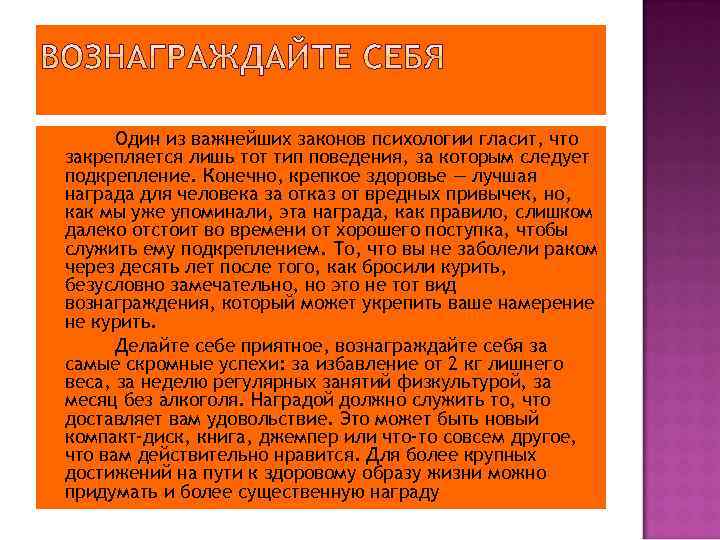 ВОЗНАГРАЖДАЙТЕ СЕБЯ

Один из важнейших законов психологии гласит, что закрепляется лишь тот тип поведения, за которым следует подкрепление. Конечно, крепкое здоровье — лучшая награда для человека за отказ от вредных привычек, но, как мы уже упоминали, эта награда, как правило, слишком далеко отстоит во времени от хорошего поступка, чтобы служить ему подкреплением. То, что вы не заболели раком через десять лет после того, как бросили курить, безусловно замечательно, но это не тот вид вознаграждения, который может укрепить ваше намерение не курить.

Делайте себе приятное, вознаграждайте себя за самые скромные успехи: за избавление от 2 кг лишнего веса, за неделю регулярных занятий физкультурой, за месяц без алкоголя. Наградой должно служить то, что доставляет вам удовольствие. Это может быть новый компакт-диск, книга, джемпер или что-то совсем другое, что вам действительно нравится. Для более крупных достижений на пути к здоровому образу жизни можно придумать и более существенную награду